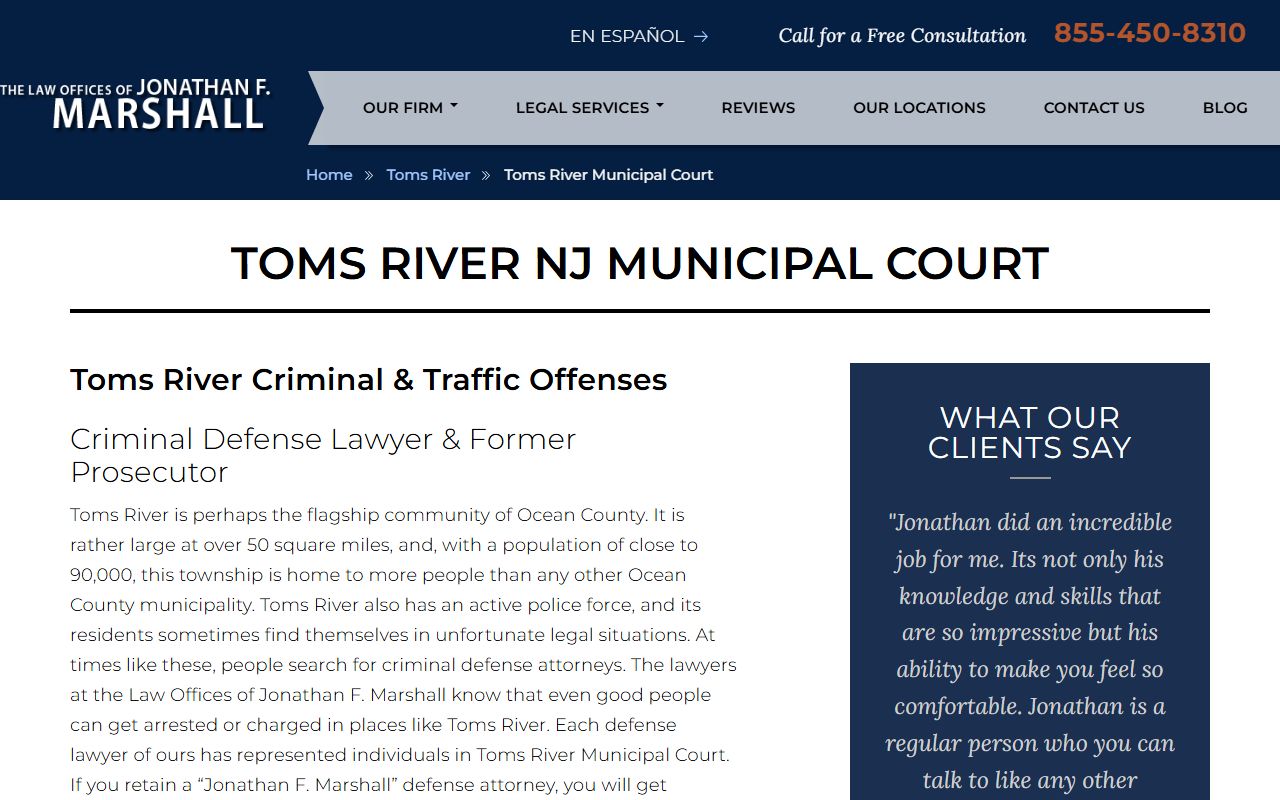 EN ESPAÑOL →

Call for a Free Consultation 855-450-8310

THE LAW OFFICES OF JONATHAN F. MARSHALL

OUR FIRM
LEGAL SERVICES
REVIEWS
OUR LOCATIONS
CONTACT US
BLOG

Home » Toms River » Toms River Municipal Court

TOMS RIVER NJ MUNICIPAL COURT

Toms River Criminal & Traffic Offenses

Criminal Defense Lawyer & Former Prosecutor

Toms River is perhaps the flagship community of Ocean County. It is rather large at over 50 square miles, and, with a population of close to 90,000, this township is home to more people than any other Ocean County municipality. Toms River also has an active police force, and its residents sometimes find themselves in unfortunate legal situations. At times like these, people search for criminal defense attorneys. The lawyers at the Law Offices of Jonathan F. Marshall know that even good people can get arrested or charged in places like Toms River. Each defense lawyer of ours has represented individuals in Toms River Municipal Court. If you retain a “Jonathan F. Marshall” defense attorney, you will get

WHAT OUR CLIENTS SAY

"Jonathan did an incredible job for me. Its not only his knowledge and skills that are so impressive but his ability to make you feel so comfortable. Jonathan is a regular person who you can talk to like any other